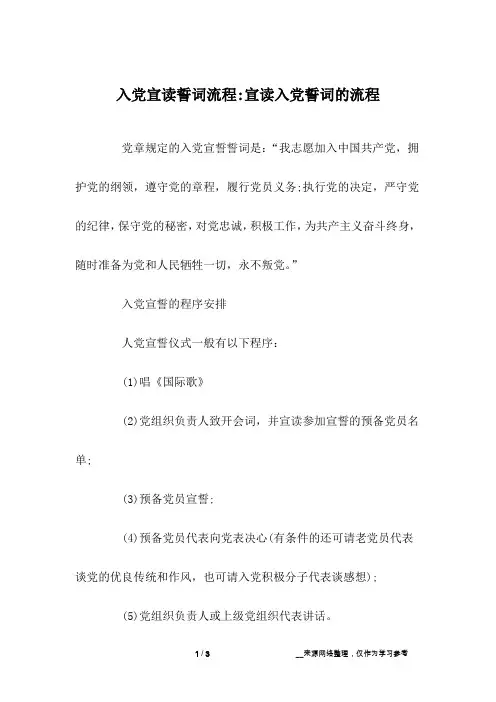 入党宣读誓词流程:宣读入党誓词的流程

党章规定的入党宣誓誓词是:“我志愿加入中国共产党，拥护党的纲领，遵守党的章程，履行党员义务;执行党的决定，严守党的纪律，保守党的秘密，对党忠诚，积极工作，为共产主义奋斗终身，随时准备为党和人民牺牲一切，永不叛党。”

入党宣誓的程序安排

人党宣誓仪式一般有以下程序:

(1)唱《国际歌》

(2)党组织负责人致开会词，并宣读参加宣誓的预备党员名单;

(3)预备党员宣誓;

(4)预备党员代表向党表决心(有条件的还可请老党员代表谈党的优良传统和作风，也可请入党积极分子代表谈感想);

(5)党组织负责人或上级党组织代表讲话。

1 / 3

__来源网络整理，仅作为学习参考